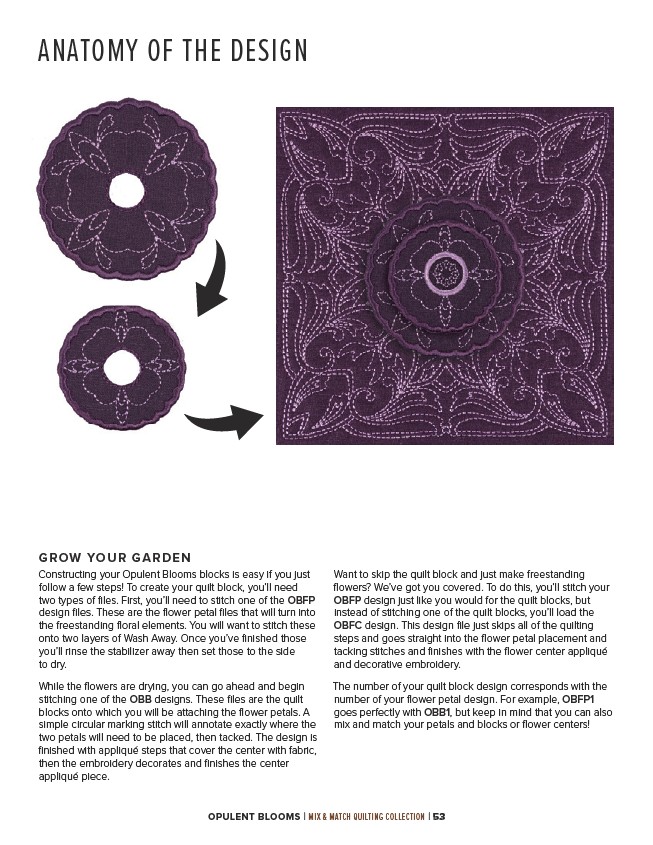 ANATOMY OF THE DESIGN

GROW YOUR GARDEN

Constructing your Opulent Blooms blocks is easy if you just follow a few steps! To create your quilt block, you'll need two types of files. First, you'll need to stitch one of the OBFP design files. These are the flower petal files that will turn into the freestanding floral elements. You will want to stitch these onto two layers of Wash Away. Once you've finished those you'll rinse the stabilizer away then set those to the side to dry.

While the flowers are drying, you can go ahead and begin stitching one of the OBB designs. These files are the quilt blocks onto which you will be attaching the flower petals. A simple circular marking stitch will annotate exactly where the two petals will need to be placed, then tacked. The design is finished with appliqué steps that cover the center with fabric, then the embroidery decorates and finishes the center appliqué piece.

Want to skip the quilt block and just make freestanding flowers? We've got you covered. To do this, you'll stitch your OBFP design just like you would for the quilt blocks, but instead of stitching one of the quilt blocks, you'll load the OBFC design. This design file just skips all of the quilting steps and goes straight into the flower petal placement and tacking stitches and finishes with the flower center appliqué and decorative embroidery.

The number of your quilt block design corresponds with the number of your flower petal design. For example, OBFP1 goes perfectly with OBB1, but keep in mind that you can also mix and match your petals and blocks or flower centers!

OPULENT BLOOMS | MIX & MATCH QUILTING COLLECTION | 53